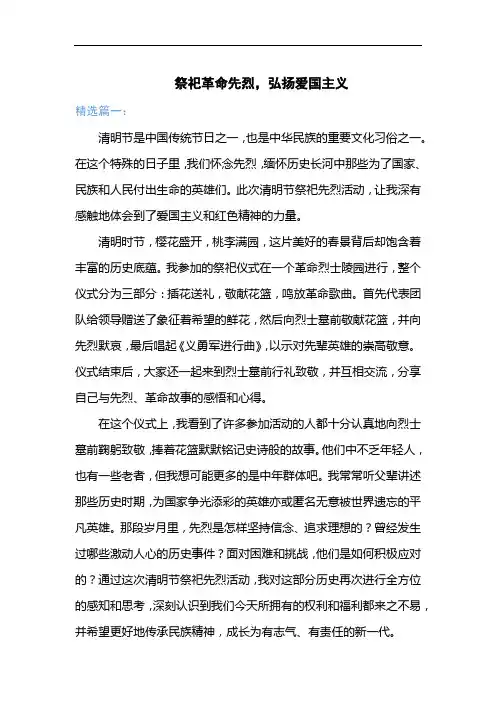 祭祀革命先烈，弘扬爱国主义

精选篇一：

清明节是中国传统节日之一，也是中华民族的重要文化习俗之一。在这个特殊的日子里，我们怀念先烈，缅怀历史长河中那些为了国家、民族和人民付出生命的英雄们。此次清明节祭祀先烈活动，让我深有感触地体会到了爱国主义和红色精神的力量。

清明时节，樱花盛开，桃李满园，这片美好的春景背后却饱含着丰富的历史底蕴。我参加的祭祀仪式在一个革命烈士陵园进行，整个仪式分为三部分：插花送礼，敬献花篮，鸣放革命歌曲。首先代表团队给领导赠送了象征着希望的鲜花，然后向烈士墓前敬献花篮，并向先烈默哀，最后唱起《义勇军进行曲》，以示对先辈英雄的崇高敬意。仪式结束后，大家还一起来到烈士墓前行礼致敬，并互相交流，分享自己与先烈、革命故事的感悟和心得。

在这个仪式上，我看到了许多参加活动的人都十分认真地向烈士墓前鞠躬致敬，捧着花篮默默铭记史诗般的故事。他们中不乏年轻人，也有一些老者，但我想可能更多的是中年群体吧。我常常听父辈讲述那些历史时期，为国家争光添彩的英雄亦或匿名无意被世界遗忘的平凡英雄。那段岁月里，先烈是怎样坚持信念、追求理想的？曾经发生过哪些激动人心的历史事件？面对困难和挑战，他们是如何积极应对的？通过这次清明节祭祀先烈活动，我对这部分历史再次进行全方位的感知和思考，深刻认识到我们今天所拥有的权利和福利都来之不易，并希望更好地传承民族精神，成长为有志气、有责任的新一代。